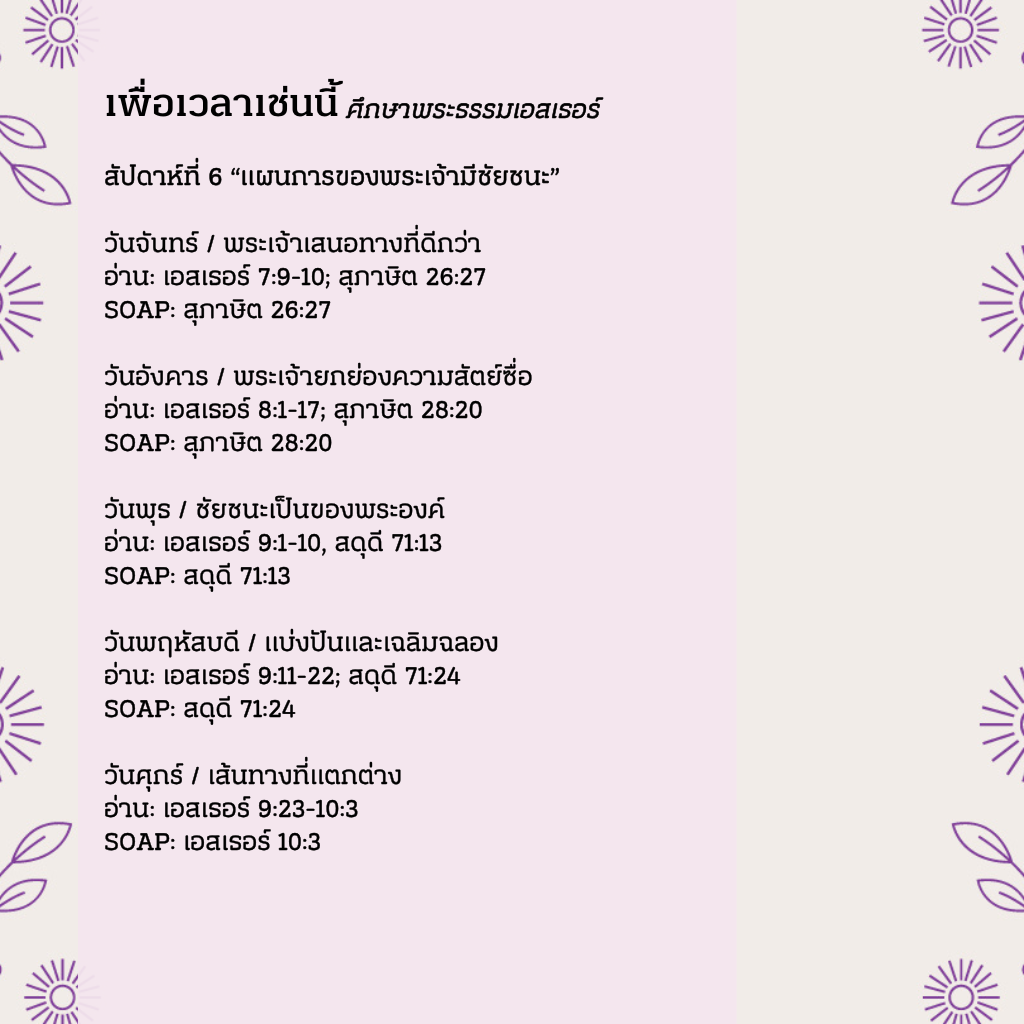 เพื่อเวลาเช่นนี้ ศึกษาพระธรรมเอสเธอร์

สัปดาห์ที่ 6 “แผนการของพระเจ้ามีชัยชนะ”

วันจันทร์ / พระเจ้าเสนอทางที่ดีกว่า
อ่าน: เอสเธอร์ 7:9-10; สุภาษิต 26:27
SOAP: สุภาษิต 26:27

วันอังคาร / พระเจ้ายกย่องความสัตย์ซื่อ
อ่าน: เอสเธอร์ 8:1-17; สุภาษิต 28:20
SOAP: สุภาษิต 28:20

วันพุธ / ชัยชนะเป็นของพระองค์
อ่าน: เอสเธอร์ 9:1-10, สดุดี 71:13
SOAP: สดุดี 71:13

วันพฤหัสบดี / แบ่งปันและเฉลิมฉลอง
อ่าน: เอสเธอร์ 9:11-22; สดุดี 71:24
SOAP: สดุดี 71:24

วันศุกร์ / เส้นทางที่แตกต่าง
อ่าน: เอสเธอร์ 9:23-10:3
SOAP: เอสเธอร์ 10:3